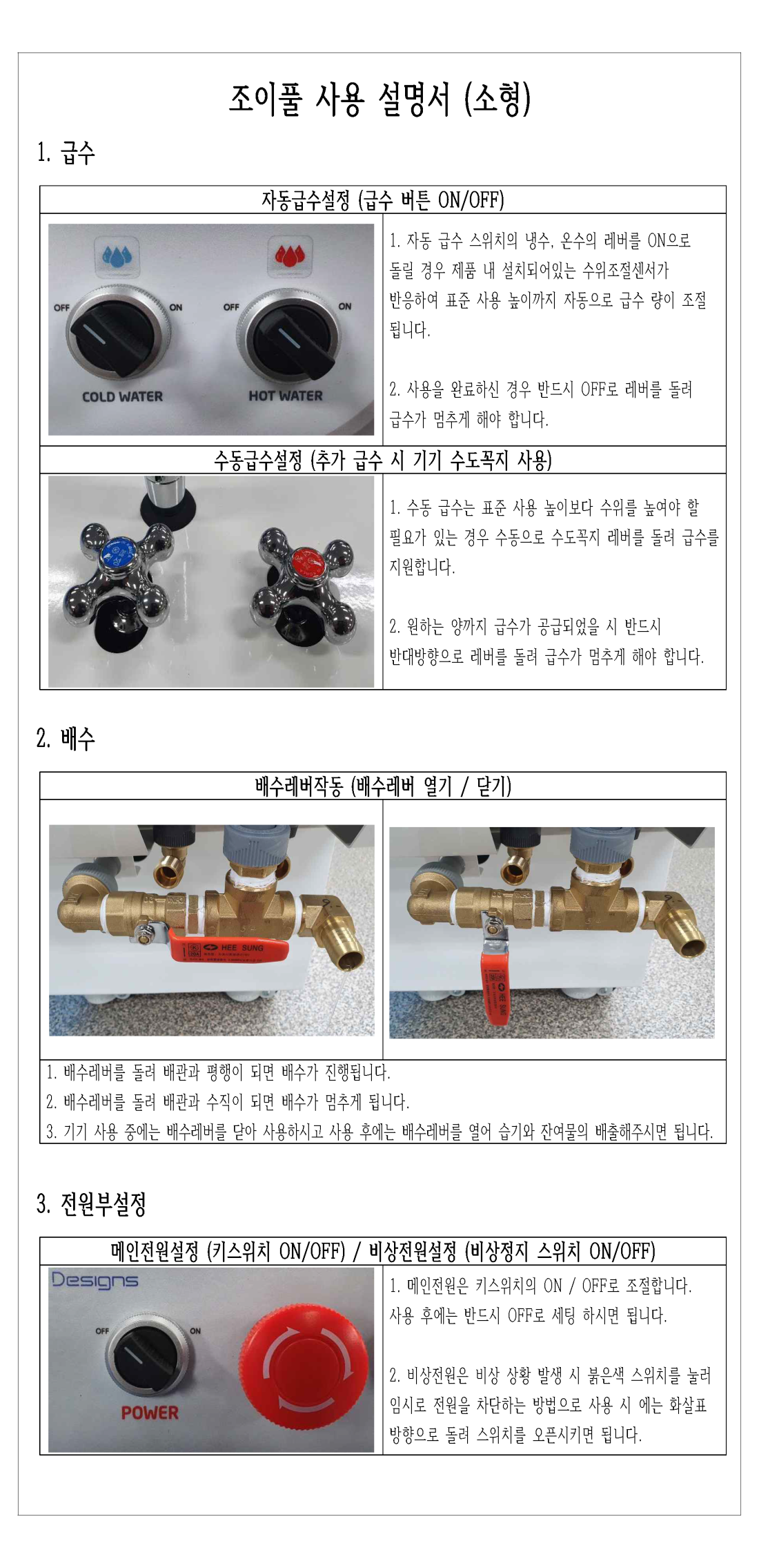 조이풀 사용 설명서 (소형)

1. 급수

자동급수설정 (급수 버튼 ON/OFF)

OFF ON OFF ON

COLD WATER HOT WATER

1. 자동 급수 스위치의 냉수, 온수의 레버를 ON으로 돌릴 경우 제품 내 설치되어있는 수위조절센서가 반응하여 표준 사용 높이까지 자동으로 급수 량이 조절 됩니다.

2. 사용을 완료하신 경우 반드시 OFF로 레버를 돌려 급수가 멈추게 해야 합니다.

수동급수설정 (추가 급수 시 기기 수도꼭지 사용)

1. 수동 급수는 표준 사용 높이보다 수위를 높여야 할 필요가 있는 경우 수동으로 수도꼭지 레버를 돌려 급수를 지원합니다.

2. 원하는 양까지 급수가 공급되었을 시 반드시 반대방향으로 레버를 돌려 급수가 멈추게 해야 합니다.

2. 배수

배수레버작동 (배수레버 열기 / 닫기)

HEE SUNG

1. 배수레버를 돌려 배관과 평행이 되면 배수가 진행됩니다.
2. 배수레버를 돌려 배관과 수직이 되면 배수가 멈추게 됩니다.
3. 기기 사용 중에는 배수레버를 닫아 사용하시고 사용 후에는 배수레버를 열어 습기와 잔여물의 배출해주시면 됩니다.

3. 전원부설정

메인전원설정 (키스위치 ON/OFF) / 비상전원설정 (비상정지 스위치 ON/OFF)

Designs

OFF ON

POWER

1. 메인전원은 키스위치의 ON / OFF로 조절합니다. 사용 후에는 반드시 OFF로 세팅 하시면 됩니다.

2. 비상전원은 비상 상황 발생 시 붉은색 스위치를 눌러 임시로 전원을 차단하는 방법으로 사용 시 에는 화살표 방향으로 돌려 스위치를 오픈시키면 됩니다.